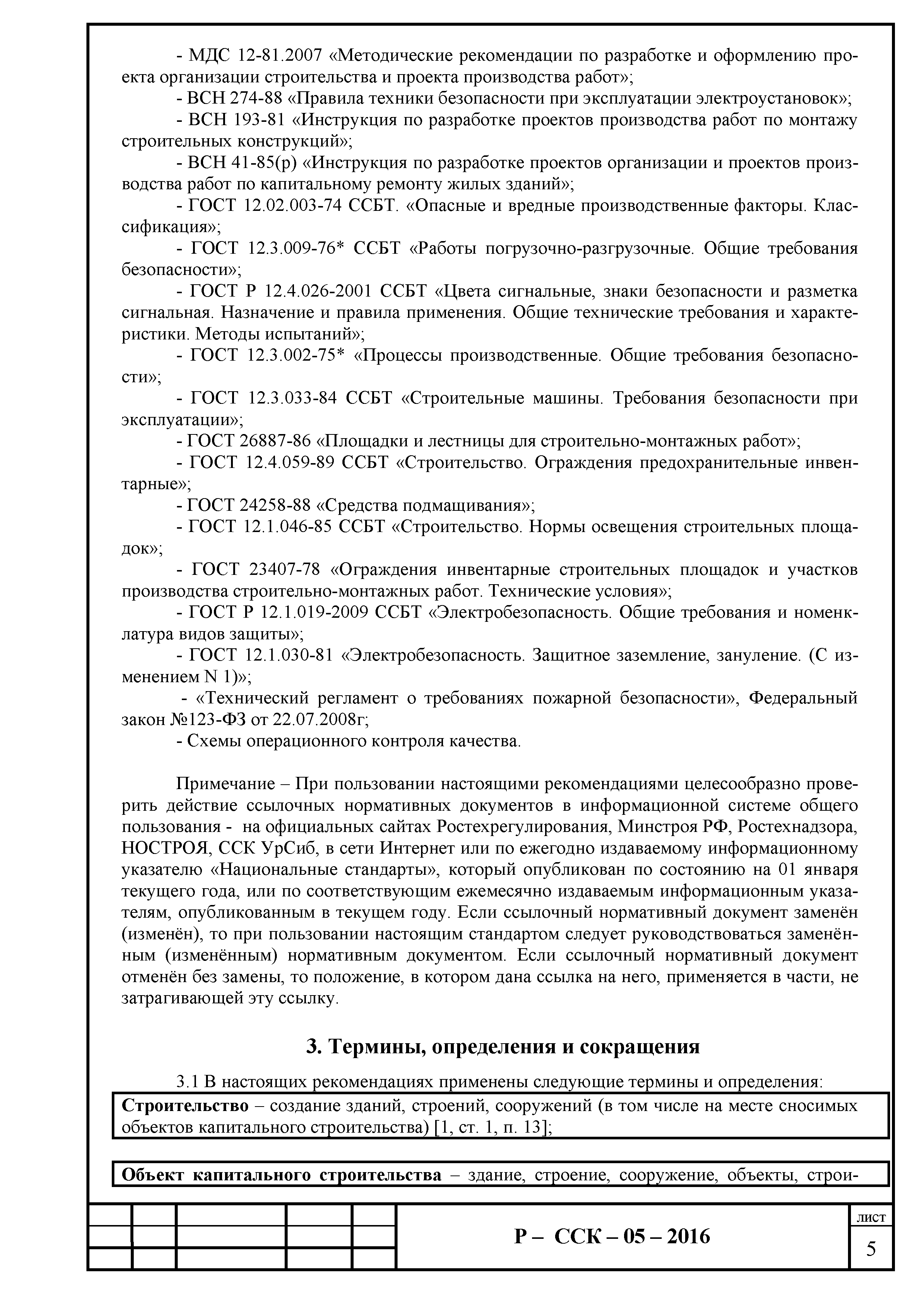 - МДС 12-81.2007 «Методические рекомендации по разработке и оформлению проекта организации строительства и проекта производства работ»;

- ВСН 274-88 «Правила техники безопасности при эксплуатации электроустановок»;

- ВСН 193-81 «Инструкция по разработке проектов производства работ по монтажу строительных конструкций»;

- ВСН 41-85(р) «Инструкция по разработке проектов организации и проектов производства работ по капитальному ремонту жилых зданий»;

- ГОСТ 12.02.003-74 ССБТ. «Опасные и вредные производственные факторы. Классификация»;

- ГОСТ 12.3.009-76* ССБТ «Работы погрузочно-разгрузочные. Общие требования безопасности»;

- ГОСТ Р 12.4.026-2001 ССБТ «Цвета сигнальные, знаки безопасности и разметка сигнальная. Назначение и правила применения. Общие технические требования и характеристики. Методы испытаний»;

- ГОСТ 12.3.002-75* «Процессы производственные. Общие требования безопасности»;

- ГОСТ 12.3.033-84 ССБТ «Строительные машины. Требования безопасности при эксплуатации»;

- ГОСТ 26887-86 «Площадки и лестницы для строительно-монтажных работ»;

- ГОСТ 12.4.059-89 ССБТ «Строительство. Ограждения предохранительные инвентарные»;

- ГОСТ 24258-88 «Средства подмащивания»;

- ГОСТ 12.1.046-85 ССБТ «Строительство. Нормы освещения строительных площадок»;

- ГОСТ 23407-78 «Ограждения инвентарные строительных площадок и участков производства строительно-монтажных работ. Технические условия»;

- ГОСТ Р 12.1.019-2009 ССБТ «Электробезопасность. Общие требования и номенклатура видов защиты»;

- ГОСТ 12.1.030-81 «Электробезопасность. Защитное заземление, зануление. (С изменением N 1)»;

- «Технический регламент о требованиях пожарной безопасности», Федеральный закон №123-ФЗ от 22.07.2008г;

- Схемы операционного контроля качества.

Примечание – При пользовании настоящими рекомендациями целесообразно проверить действие ссылочных нормативных документов в информационной системе общего пользования - на официальных сайтах Ростехрегулирования, Минстроя РФ, Ростехнадзора, НОСТРОЯ, ССК УрСиб, в сети Интернет или по ежегодно издаваемому информационному указателю «Национальные стандарты», который опубликован по состоянию на 01 января текущего года, или по соответствующим ежемесячно издаваемым информационным указателям, опубликованным в текущем году. Если ссылочный нормативный документ заменён (изменён), то при пользовании настоящим стандартом следует руководствоваться заменённым (изменённым) нормативным документом. Если ссылочный нормативный документ отменён без замены, то положение, в котором дана ссылка на него, применяется в части, не затрагивающей эту ссылку.

3. Термины, определения и сокращения

3.1 В настоящих рекомендациях применены следующие термины и определения:

Строительство – создание зданий, строений, сооружений (в том числе на месте сносимых объектов капитального строительства) [1, ст. 1, п. 13];

Объект капитального строительства – здание, строение, сооружение, объекты, строи-

Р – ССК – 05 – 2016

лист
5